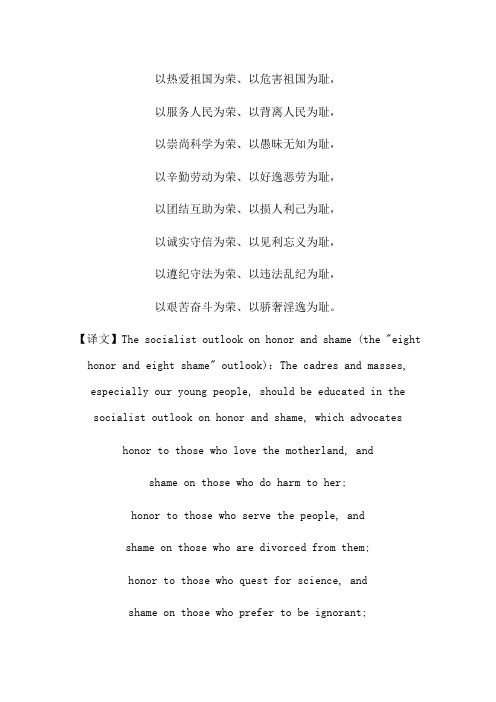 以热爱祖国为荣、以危害祖国为耻，

以服务人民为荣、以背离人民为耻，

以崇尚科学为荣、以愚昧无知为耻，

以辛勤劳动为荣、以好逸恶劳为耻，

以团结互助为荣、以损人利己为耻，

以诚实守信为荣、以见利忘义为耻，

以遵纪守法为荣、以违法乱纪为耻，

以艰苦奋斗为荣、以骄奢淫逸为耻。

【译文】The socialist outlook on honor and shame (the "eight honor and eight shame" outlook): The cadres and masses, especially our young people, should be educated in the socialist outlook on honor and shame, which advocates

honor to those who love the motherland, and

shame on those who do harm to her;

honor to those who serve the people, and

shame on those who are divorced from them;

honor to those who quest for science, and

shame on those who prefer to be ignorant;